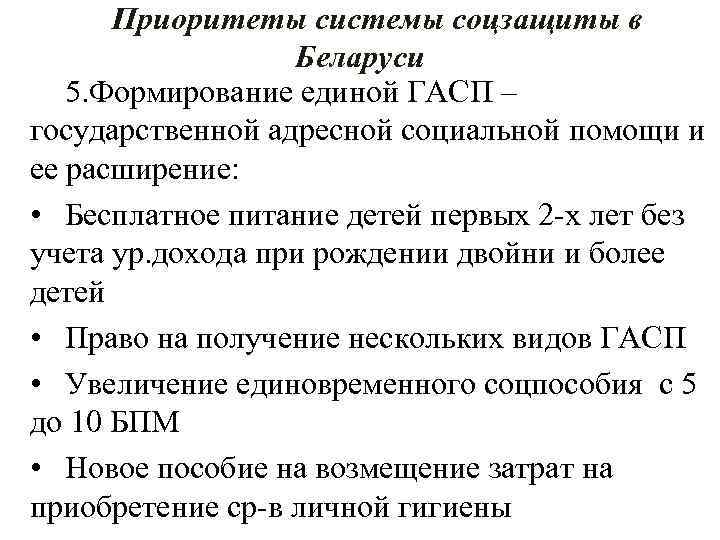 Приоритеты системы соцзащиты в Беларуси

5.Формирование единой ГАСП – государственной адресной социальной помощи и ее расширение:

• Бесплатное питание детей первых 2-х лет без учета ур.дохода при рождении двойни и более детей

• Право на получение нескольких видов ГАСП

• Увеличение единовременного соцпособия с 5 до 10 БПМ

• Новое пособие на возмещение затрат на приобретение ср-в личной гигиены